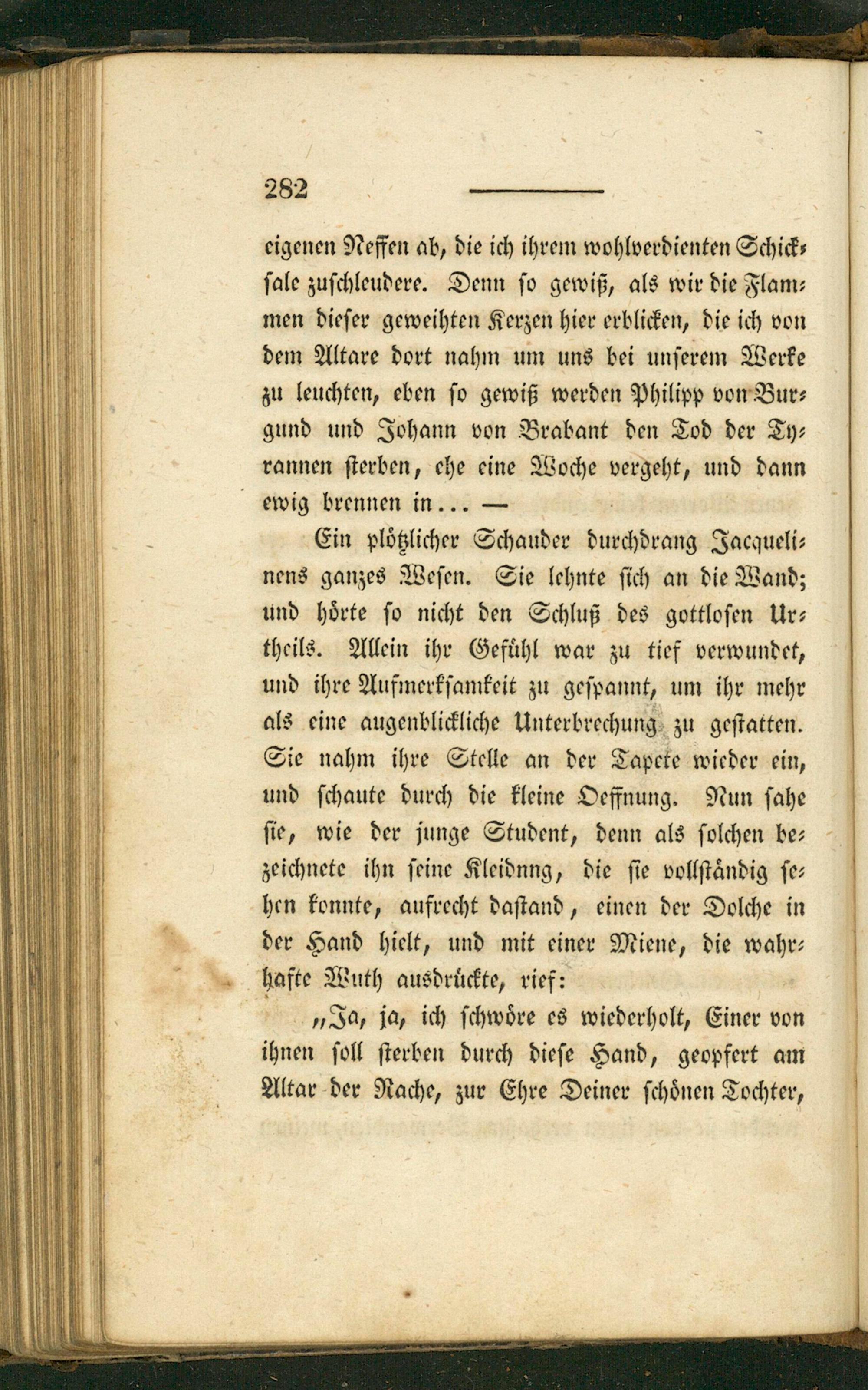 282

eigenen Neffen ab, die ich ihrem wohlverdienten Schicksale zuschleudere. Denn so gewiß, als wir die Flammen dieser geweihten Kerzen hier erblicken, die ich von dem Altare dort nahm um uns bei unserem Werke zu leuchten, eben so gewiß werden Philipp von Burgund und Johann von Brabant den Tod der Tyrannen sterben, ehe eine Woche vergeht, und dann ewig brennen in... —

Ein plötzlicher Schauder durchdrang Jacquelinens ganzes Wesen. Sie lehnte sich an die Wand; und hörte so nicht den Schluß des gottlosen Urtheils. Allein ihr Gefühl war zu tief verwundet, und ihre Aufmerksamkeit zu gespannt, um ihr mehr als eine augenblickliche Unterbrechung zu gestatten. Sie nahm ihre Stelle an der Tapete wieder ein, und schaute durch die kleine Oeffnung. Nun sahe sie, wie der junge Student, denn als solchen bezeichnete ihn seine Kleidnng, die sie vollständig sehen konnte, aufrecht dastand, einen der Dolche in der Hand hielt, und mit einer Miene, die wahrhafte Wuth ausdrückte, rief:

„Ja, ja, ich schwöre es wiederholt, Einer von ihnen soll sterben durch diese Hand, geopfert am Altar der Rache, zur Ehre Deiner schönen Tochter,